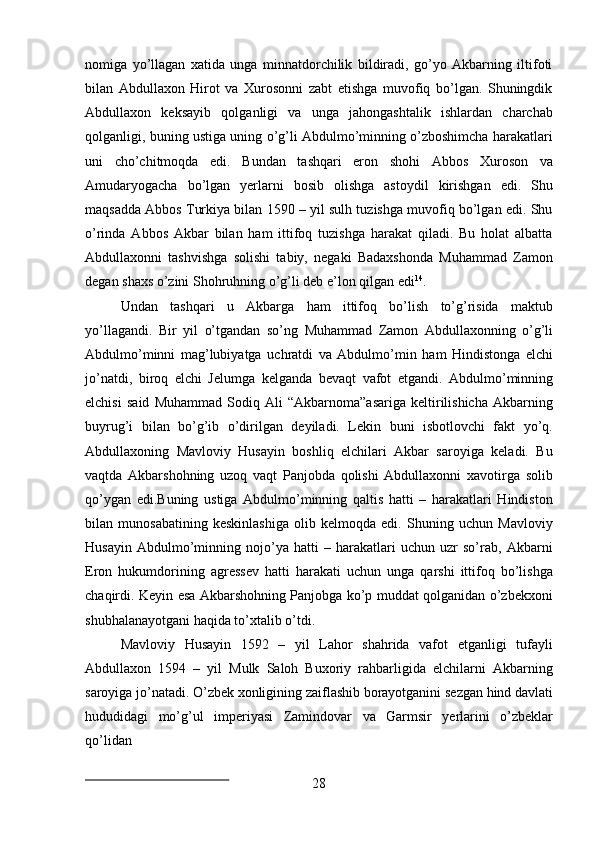 nomiga yo’llagan xatida unga minnatdorchilik bildiradi, go’yo Akbarning iltifoti bilan Abdullaxon Hirot va Xurosonni zabt etishga muvofiq bo’lgan. Shuningdik Abdullaxon keksayib qolganligi va unga jahongashtalik ishlardan charchab qolganligi, buning ustiga uning o’g’li Abdulmo’minning o’zboshimcha harakatlari uni cho’chitmoqda edi. Bundan tashqari eron shohi Abbos Xuroson va Amudaryogacha bo’lgan yerlarni bosib olishga astoydil kirishgan edi. Shu maqsadda Abbos Turkiya bilan 1590 – yil sulh tuzishga muvofiq bo’lgan edi. Shu o’rinda Abbos Akbar bilan ham ittifoq tuzishga harakat qiladi. Bu holat albatta Abdullaxonni tashvishga solishi tabiy, negaki Badaxshonda Muhammad Zamon degan shaxs o’zini Shohruhning o’g’li deb e’lon qilgan edi$^{14}$.

Undan tashqari u Akbarga ham ittifoq bo’lish to’g’risida maktub yo’llagandi. Bir yil o’tgandan so’ng Muhammad Zamon Abdullaxonning o’g’li Abdulmo’minni mag’lubiyatga uchratdi va Abdulmo’min ham Hindistonga elchi jo’natdi, biroq elchi Jelumga kelganda bevaqt vafot etgandi. Abdulmo’minning elchisi said Muhammad Sodiq Ali “Akbarnoma”asariga keltirilishicha Akbarning buyrug’i bilan bo’g’ib o’dirilgan deyiladi. Lekin buni isbotlovchi fakt yo’q. Abdullaxoning Mavloviy Husayin boshliq elchilari Akbar saroyiga keladi. Bu vaqtda Akbarshohning uzoq vaqt Panjobda qolishi Abdullaxonni xavotirga solib qo’ygan edi.Buning ustiga Abdulmo’minning qaltis hatti – harakatlari Hindiston bilan munosabatining keskinlashiga olib kelmoqda edi. Shuning uchun Mavloviy Husayin Abdulmo’minning nojo’ya hatti – harakatlari uchun uzr so’rab, Akbarni Eron hukumdorining agressev hatti harakati uchun unga qarshi ittifoq bo’lishga chaqirdi. Keyin esa Akbarshohning Panjobga ko’p muddat qolganidan o’zbekxoni shubhalanayotgani haqida to’xtalib o’tdi.

Mavloviy Husayin 1592 – yil Lahor shahrida vafot etganligi tufayli Abdullaxon 1594 – yil Mulk Saloh Buxoriy rahbarligida elchilarni Akbarning saroyiga jo’natadi. O’zbek xonligining zaiflashib borayotganini sezgan hind davlati hududidagi mo’g’ul imperiyasi Zamindovar va Garmsir yerlarini o’zbeklar qo’lidan

28